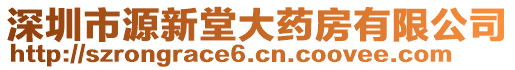 深圳市源新堂大药房有限公司
http://szrongrace6.cn.coovee.com